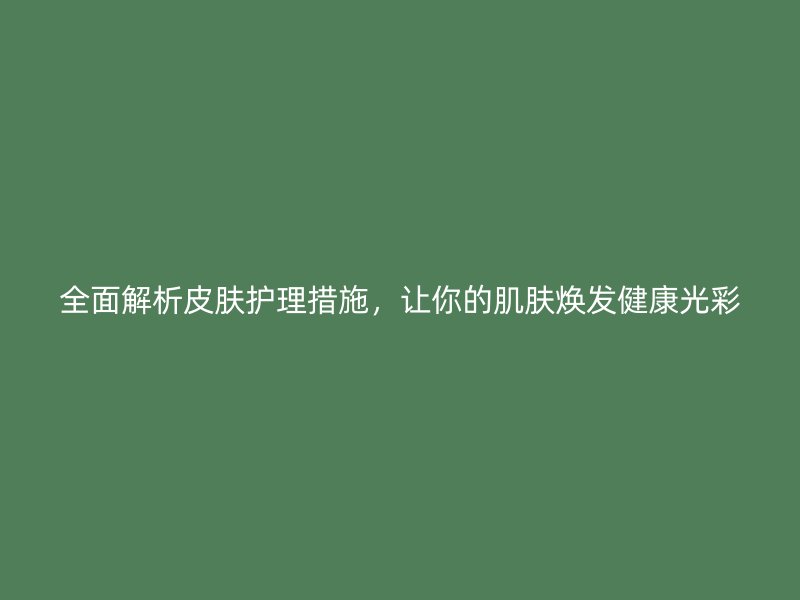 全面解析皮肤护理措施，让你的肌肤焕发健康光彩